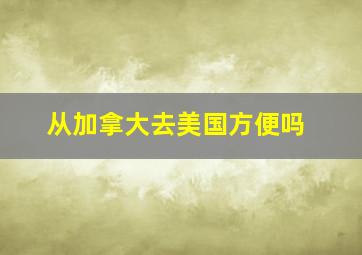 从加拿大去美国方便吗